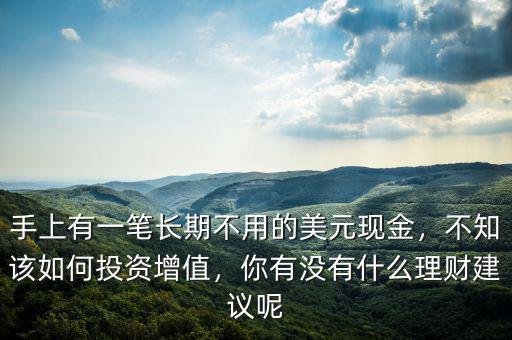 手上有一笔长期不用的美元现金，不知该如何投资增值，你有没有什么理财建议呢